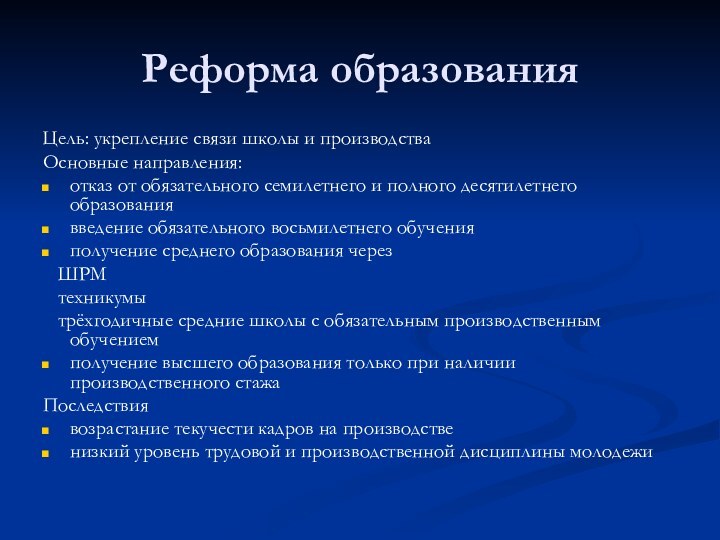 Реформа образования

Цель: укрепление связи школы и производства
Основные направления:
- отказ от обязательного семилетнего и полного десятилетнего образования
- введение обязательного восьмилетнего обучения
- получение среднего образования через
ШРМ
техникумы
трёхгодичные средние школы с обязательным производственным обучением
- получение высшего образования только при наличии производственного стажа

Последствия
- возрастание текучести кадров на производстве
- низкий уровень трудовой и производственной дисциплины молодежи